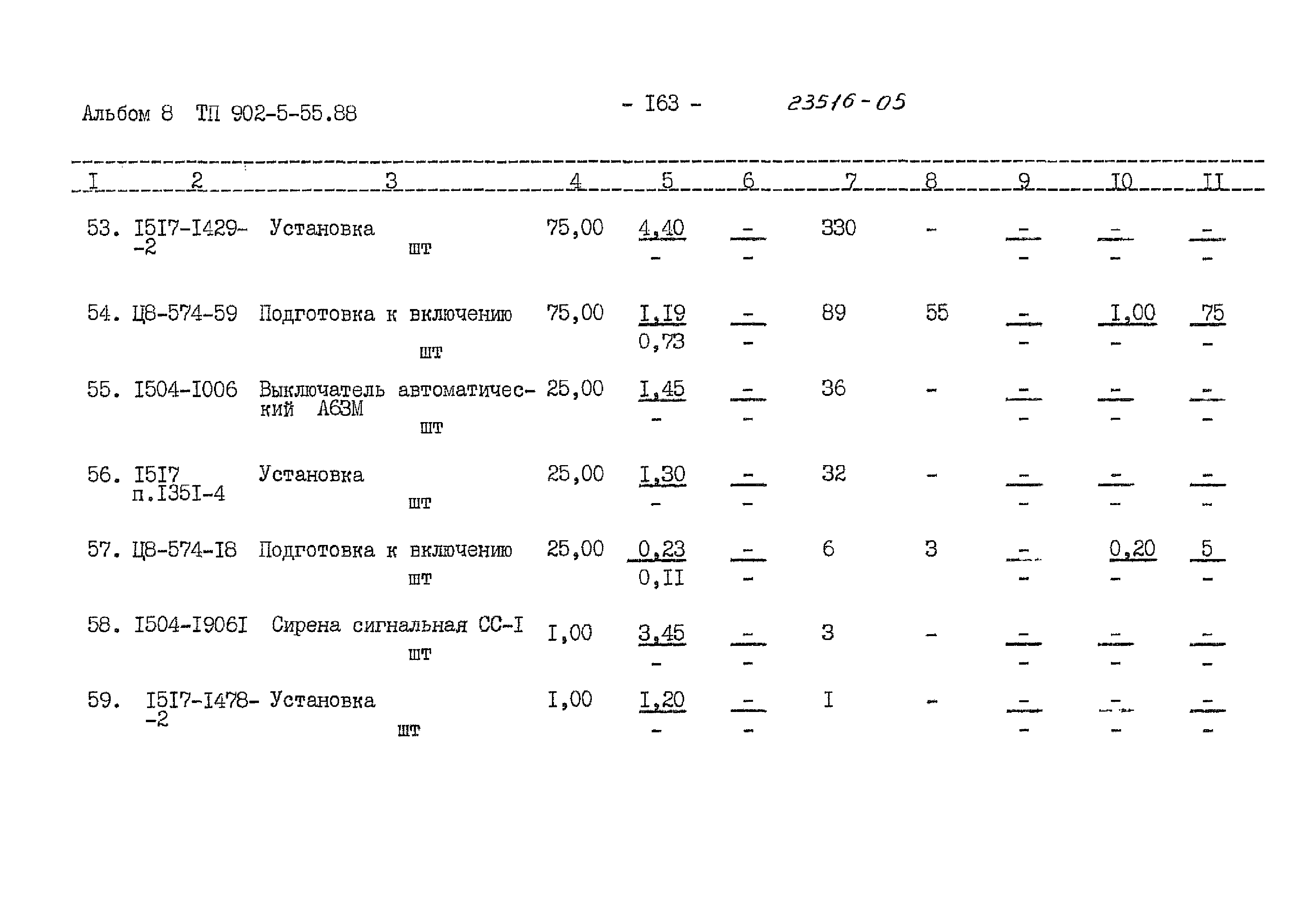 Альбом 8 ТП 902-5-55.88

- I63 -

23516-05

| I | 2 | 3 | 4 | 5 | 6 | 7 | 8 | 9 | I0 | II |
|---|---|---|---|---|---|---|---|---|---|---|
| 53. | I5I7-I429--2 | Установка шт | 75,00 | $\frac{4,40}{-}$ | $\frac{-}{-}$ | 330 | - | $\frac{-}{-}$ | $\frac{-}{-}$ | $\frac{-}{-}$ |
| 54. | Ц8-574-59 | Подготовка к включению шт | 75,00 | $\frac{I,I9}{0,73}$ | $\frac{-}{-}$ | 89 | 55 | $\frac{-}{-}$ | $\frac{I,00}{-}$ | $\frac{75}{-}$ |
| 55. | I504-I006 | Выключатель автоматический А63М шт | 25,00 | $\frac{I,45}{-}$ | $\frac{-}{-}$ | 36 | - | $\frac{-}{-}$ | $\frac{-}{-}$ | $\frac{-}{-}$ |
| 56. | I5I7 п.I35I-4 | Установка шт | 25,00 | $\frac{I,30}{-}$ | $\frac{-}{-}$ | 32 | - | $\frac{-}{-}$ | $\frac{-}{-}$ | $\frac{-}{-}$ |
| 57. | Ц8-574-I8 | Подготовка к включению шт | 25,00 | $\frac{0,23}{0,II}$ | $\frac{-}{-}$ | 6 | 3 | $\frac{-}{-}$ | $\frac{0,20}{-}$ | $\frac{5}{-}$ |
| 58. | I504-I906I | Сирена сигнальная СС-I шт | I,00 | $\frac{3,45}{-}$ | $\frac{-}{-}$ | 3 | - | $\frac{-}{-}$ | $\frac{-}{-}$ | $\frac{-}{-}$ |
| 59. | I5I7-I478--2 | Установка шт | I,00 | $\frac{I,20}{-}$ | $\frac{-}{-}$ | I | - | $\frac{-}{-}$ | $\frac{-}{-}$ | $\frac{-}{-}$ |